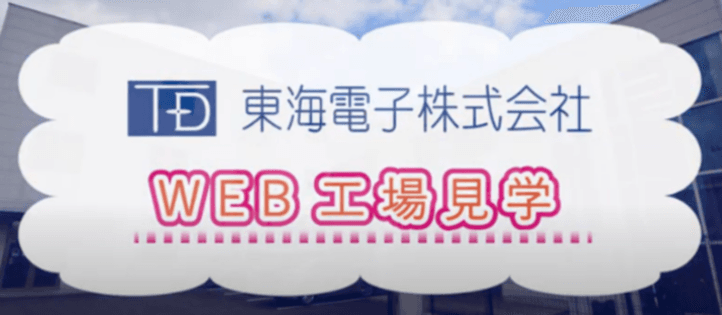 TD 東海電子株式会社

WEB 工場見学